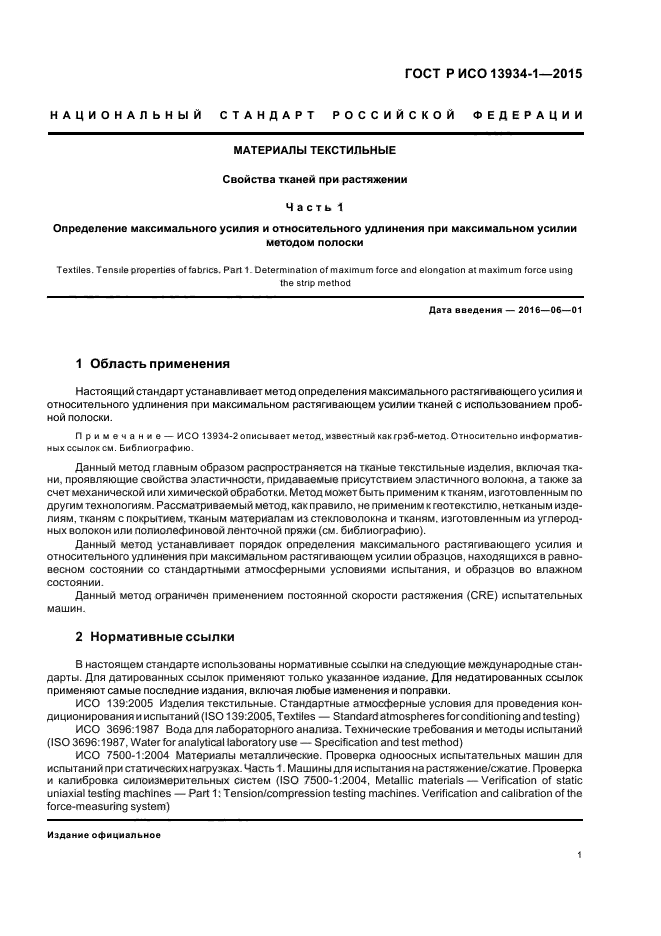 ГОСТ Р ИСО 13934-1—2015

НАЦИОНАЛЬНЫЙ СТАНДАРТ РОССИЙСКОЙ ФЕДЕРАЦИИ

МАТЕРИАЛЫ ТЕКСТИЛЬНЫЕ

Свойства тканей при растяжении

Часть 1

Определение максимального усилия и относительного удлинения при максимальном усилии методом полоски

Textiles. Tensile properties of fabrics. Part 1. Determination of maximum force and elongation at maximum force using the strip method

Дата введения — 2016—06—01

1 Область применения

Настоящий стандарт устанавливает метод определения максимального растягивающего усилия и относительного удлинения при максимальном растягивающем усилии тканей с использованием пробной полоски.

Примечание — ИСО 13934-2 описывает метод, известный как грэб-метод. Относительно информативных ссылок см. Библиографию.

Данный метод главным образом распространяется на тканые текстильные изделия, включая ткани, проявляющие свойства эластичности, придаваемые присутствием эластичного волокна, а также за счет механической или химической обработки. Метод может быть применим к тканям, изготовленным по другим технологиям. Рассматриваемый метод, как правило, не применим к геотекстилю, нетканым изделиям, тканям с покрытием, тканым материалам из стекловолокна и тканям, изготовленным из углеродных волокон или полиолефиновой ленточной пряжи (см. библиографию).

Данный метод устанавливает порядок определения максимального растягивающего усилия и относительного удлинения при максимальном растягивающем усилии образцов, находящихся в равновесном состоянии со стандартными атмосферными условиями испытания, и образцов во влажном состоянии.

Данный метод ограничен применением постоянной скорости растяжения (CRE) испытательных машин.

2 Нормативные ссылки

В настоящем стандарте использованы нормативные ссылки на следующие международные стандарты. Для датированных ссылок применяют только указанное издание. Для недатированных ссылок применяют самые последние издания, включая любые изменения и поправки.

ИСО 139:2005 Изделия текстильные. Стандартные атмосферные условия для проведения кондиционирования и испытаний (ISO 139:2005, Textiles — Standard atmospheres for conditioning and testing)

ИСО 3696:1987 Вода для лабораторного анализа. Технические требования и методы испытаний (ISO 3696:1987, Water for analytical laboratory use — Specification and test method)

ИСО 7500-1:2004 Материалы металлические. Проверка одноосных испытательных машин для испытаний при статических нагрузках. Часть 1. Машины для испытания на растяжение/сжатие. Проверка и калибровка силоизмерительных систем (ISO 7500-1:2004, Metallic materials — Verification of static uniaxial testing machines — Part 1: Tension/compression testing machines. Verification and calibration of the force-measuring system)

Издание официальное

1